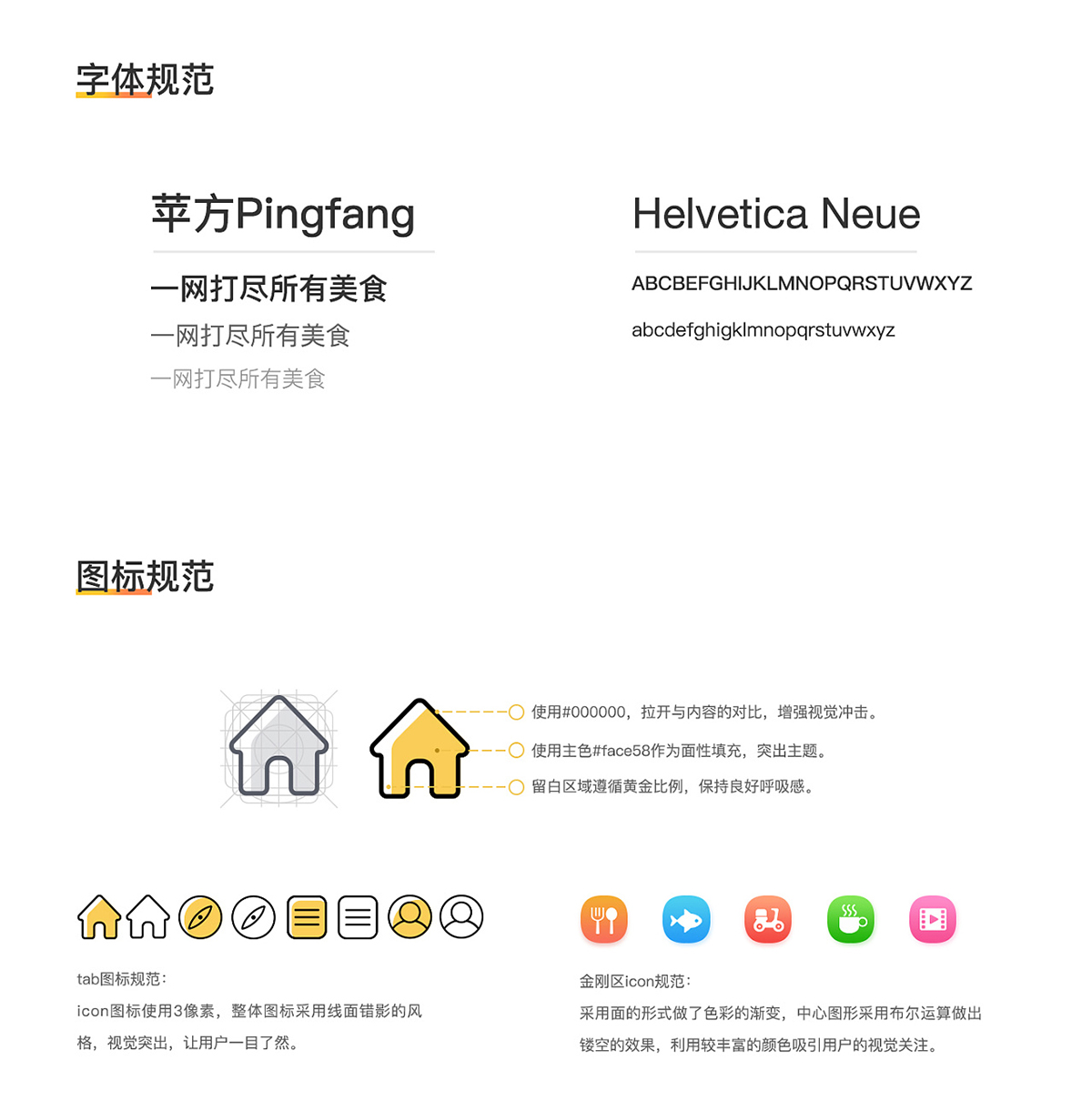 字体规范

苹方Pingfang

一网打尽所有美食
一网打尽所有美食
一网打尽所有美食

Helvetica Neue

ABCBEFGHIJKLMNOPQRSTUVWXYZ

abcdefghigklmnopqrstuvwxyz

图标规范

使用#000000，拉开与内容的对比，增强视觉冲击。
使用主色#face58作为面性填充，突出主题。
留白区域遵循黄金比例，保持良好呼吸感。

tab图标规范：
icon图标使用3像素，整体图标采用线面错影的风格，视觉突出，让用户一目了然。

金刚区icon规范：
采用面的形式做了色彩的渐变，中心图形采用布尔运算做出镂空的效果，利用较丰富的颜色吸引用户的视觉关注。